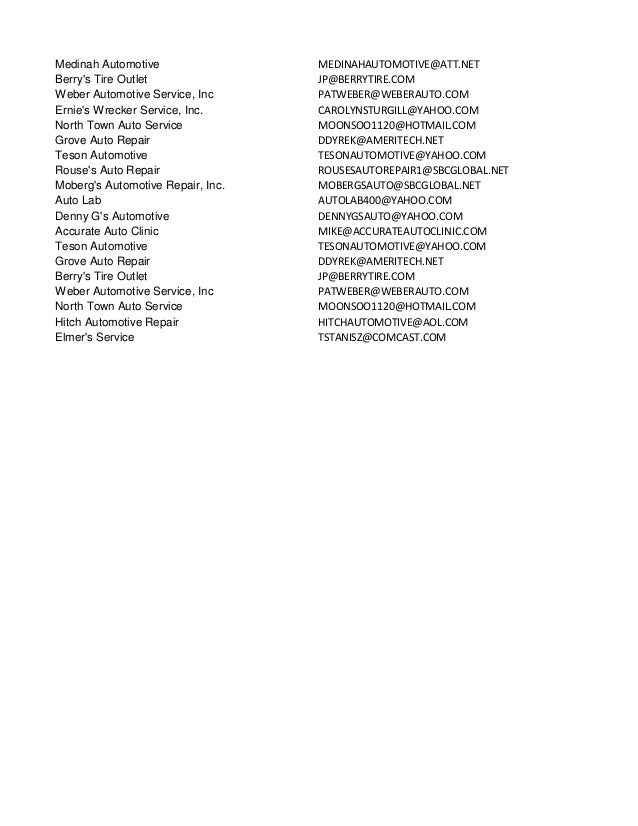 | | |
|---|---|
| Medinah Automotive | MEDINAHAUTOMOTIVE@ATT.NET |
| Berry's Tire Outlet | JP@BERRYTIRE.COM |
| Weber Automotive Service, Inc | PATWEBER@WEBERAUTO.COM |
| Ernie's Wrecker Service, Inc. | CAROLYNSTURGILL@YAHOO.COM |
| North Town Auto Service | MOONSOO1120@HOTMAIL.COM |
| Grove Auto Repair | DDYREK@AMERITECH.NET |
| Teson Automotive | TESONAUTOMOTIVE@YAHOO.COM |
| Rouse's Auto Repair | ROUSESAUTOREPAIR1@SBCGLOBAL.NET |
| Moberg's Automotive Repair, Inc. | MOBERGSAUTO@SBCGLOBAL.NET |
| Auto Lab | AUTOLAB400@YAHOO.COM |
| Denny G's Automotive | DENNYGSAUTO@YAHOO.COM |
| Accurate Auto Clinic | MIKE@ACCURATEAUTOCLINIC.COM |
| Teson Automotive | TESONAUTOMOTIVE@YAHOO.COM |
| Grove Auto Repair | DDYREK@AMERITECH.NET |
| Berry's Tire Outlet | JP@BERRYTIRE.COM |
| Weber Automotive Service, Inc | PATWEBER@WEBERAUTO.COM |
| North Town Auto Service | MOONSOO1120@HOTMAIL.COM |
| Hitch Automotive Repair | HITCHAUTOMOTIVE@AOL.COM |
| Elmer's Service | TSTANISZ@COMCAST.COM |